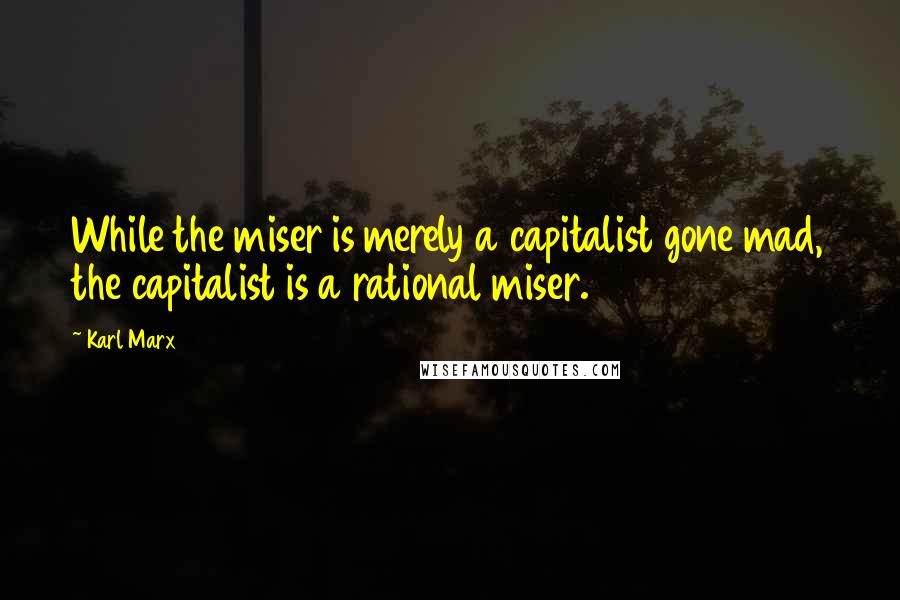 While the miser is merely a capitalist gone mad, the capitalist is a rational miser.

~ Karl Marx

WISEFAMOUSQUOTES.COM